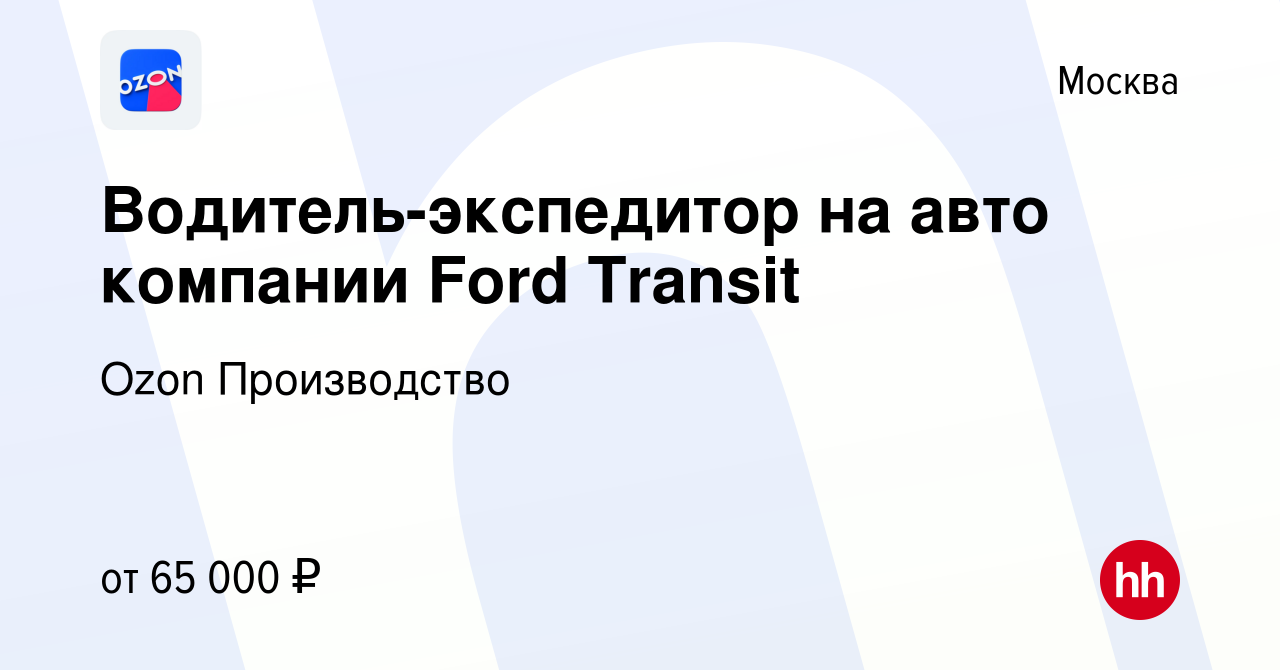 OZON

Москва

Водитель-экспедитор на авто компании Ford Transit

Ozon Производство

от 65 000 ₽

hh